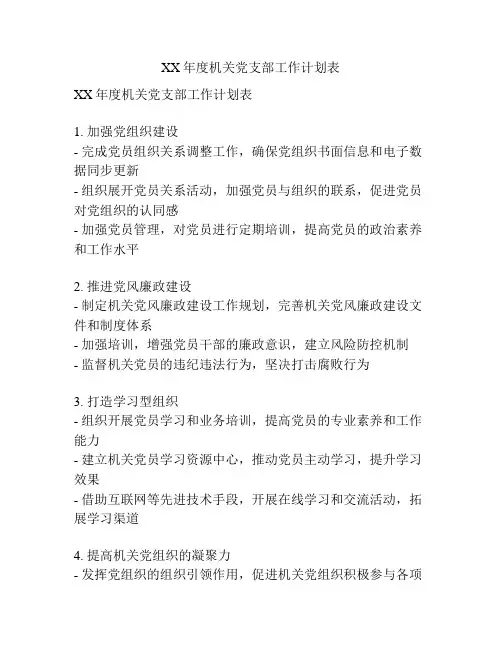 XX 年度机关党支部工作计划表

XX 年度机关党支部工作计划表

1. 加强党组织建设
- 完成党员组织关系调整工作，确保党组织书面信息和电子数据同步更新
- 组织展开党员关系活动，加强党员与组织的联系，促进党员对党组织的认同感
- 加强党员管理，对党员进行定期培训，提高党员的政治素养和工作水平

2. 推进党风廉政建设
- 制定机关党风廉政建设工作规划，完善机关党风廉政建设文件和制度体系
- 加强培训，增强党员干部的廉政意识，建立风险防控机制
- 监督机关党员的违纪违法行为，坚决打击腐败行为

3. 打造学习型组织
- 组织开展党员学习和业务培训，提高党员的专业素养和工作能力
- 建立机关党员学习资源中心，推动党员主动学习，提升学习效果
- 借助互联网等先进技术手段，开展在线学习和交流活动，拓展学习渠道

4. 提高机关党组织的凝聚力
- 发挥党组织的组织引领作用，促进机关党组织积极参与各项